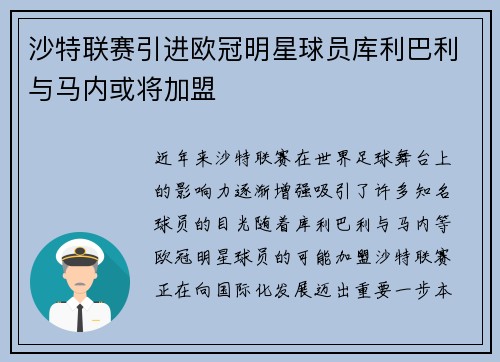 沙特联赛引进欧冠明星球员库利巴利与马内或将加盟

近年来沙特联赛在世界足球舞台上的影响力逐渐增强吸引了许多知名球员的目光随着库利巴利与马内等欧冠明星球员的可能加盟沙特联赛正在向国际化发展迈出重要一步本